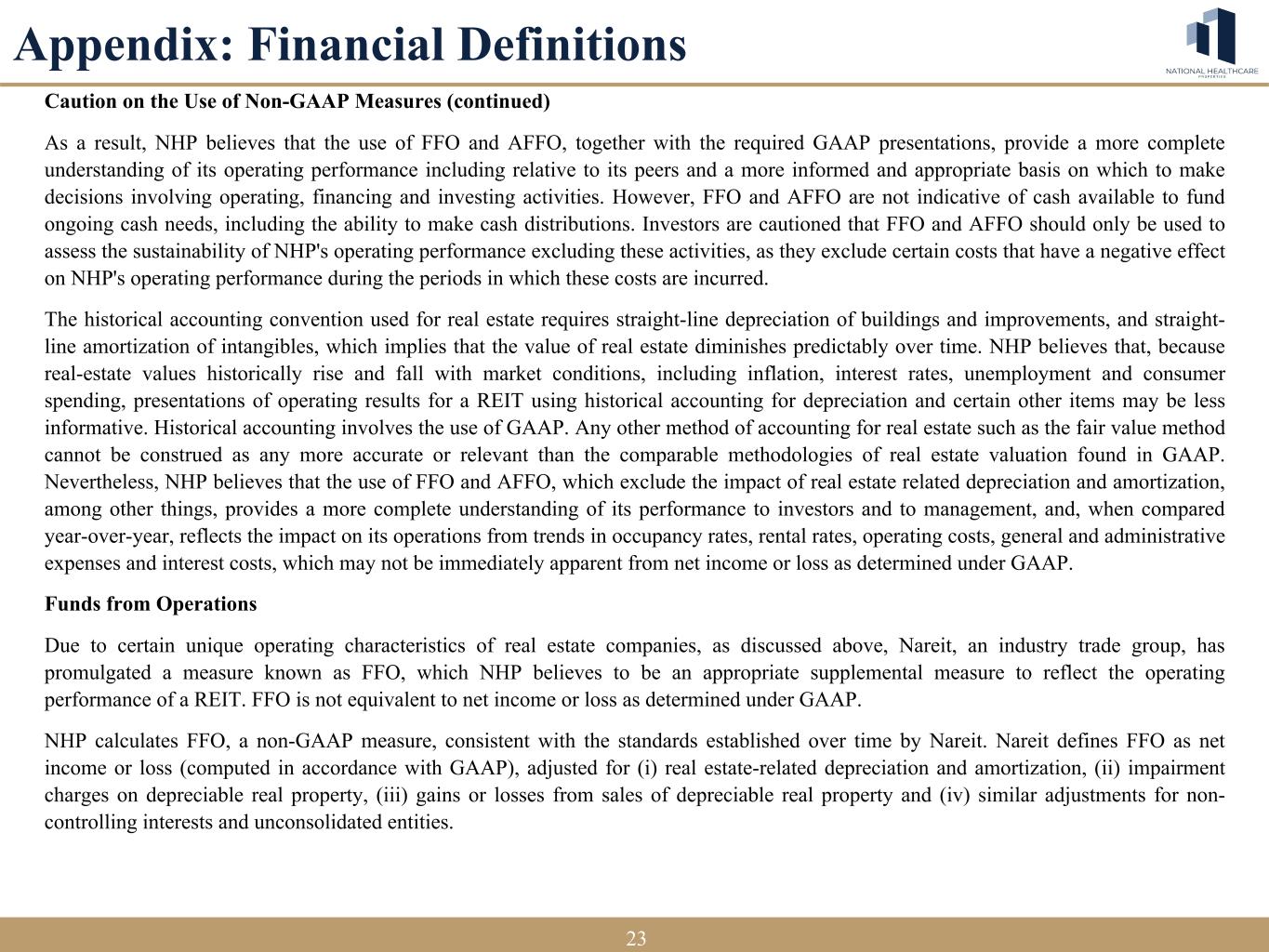 Appendix: Financial Definitions

NATIONAL HEALTHCARE
PROPERTIES

Caution on the Use of Non-GAAP Measures (continued)

As a result, NHP believes that the use of FFO and AFFO, together with the required GAAP presentations, provide a more complete understanding of its operating performance including relative to its peers and a more informed and appropriate basis on which to make decisions involving operating, financing and investing activities. However, FFO and AFFO are not indicative of cash available to fund ongoing cash needs, including the ability to make cash distributions. Investors are cautioned that FFO and AFFO should only be used to assess the sustainability of NHP's operating performance excluding these activities, as they exclude certain costs that have a negative effect on NHP's operating performance during the periods in which these costs are incurred.

The historical accounting convention used for real estate requires straight-line depreciation of buildings and improvements, and straight-line amortization of intangibles, which implies that the value of real estate diminishes predictably over time. NHP believes that, because real-estate values historically rise and fall with market conditions, including inflation, interest rates, unemployment and consumer spending, presentations of operating results for a REIT using historical accounting for depreciation and certain other items may be less informative. Historical accounting involves the use of GAAP. Any other method of accounting for real estate such as the fair value method cannot be construed as any more accurate or relevant than the comparable methodologies of real estate valuation found in GAAP. Nevertheless, NHP believes that the use of FFO and AFFO, which exclude the impact of real estate related depreciation and amortization, among other things, provides a more complete understanding of its performance to investors and to management, and, when compared year-over-year, reflects the impact on its operations from trends in occupancy rates, rental rates, operating costs, general and administrative expenses and interest costs, which may not be immediately apparent from net income or loss as determined under GAAP.

Funds from Operations

Due to certain unique operating characteristics of real estate companies, as discussed above, Nareit, an industry trade group, has promulgated a measure known as FFO, which NHP believes to be an appropriate supplemental measure to reflect the operating performance of a REIT. FFO is not equivalent to net income or loss as determined under GAAP.

NHP calculates FFO, a non-GAAP measure, consistent with the standards established over time by Nareit. Nareit defines FFO as net income or loss (computed in accordance with GAAP), adjusted for (i) real estate-related depreciation and amortization, (ii) impairment charges on depreciable real property, (iii) gains or losses from sales of depreciable real property and (iv) similar adjustments for non-controlling interests and unconsolidated entities.

23